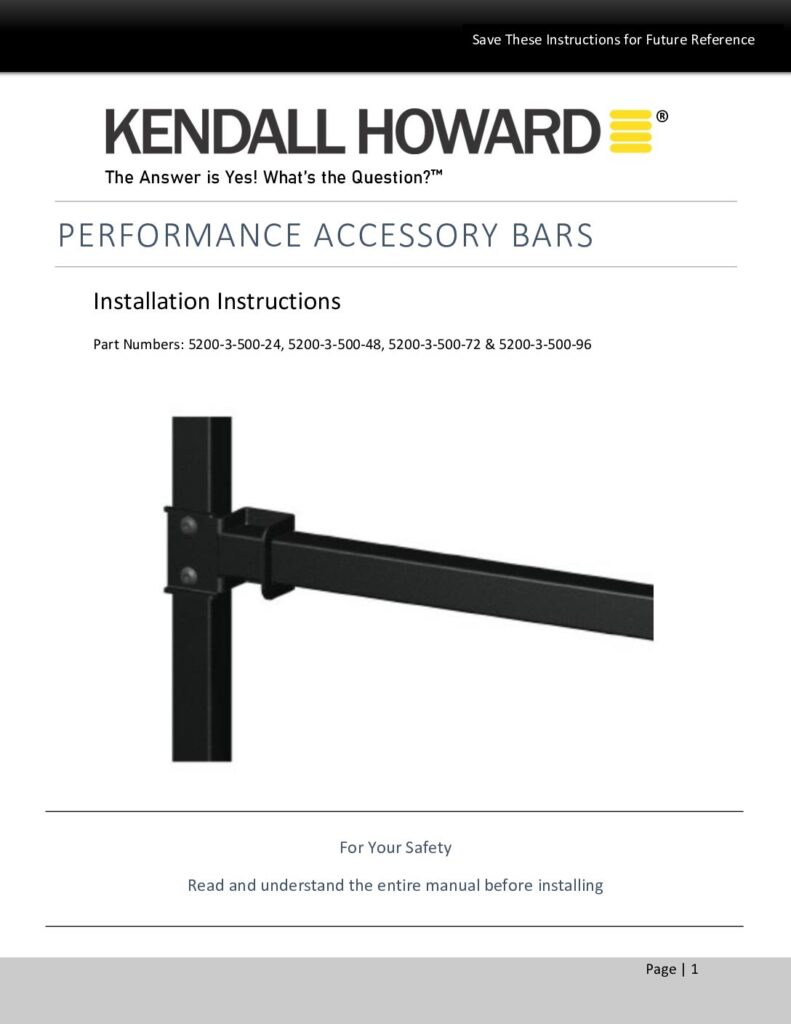 Save These Instructions for Future Reference

KENDALL HOWARD®

The Answer is Yes! What's the Question?™

PERFORMANCE ACCESSORY BARS

Installation Instructions

Part Numbers: 5200-3-500-24, 5200-3-500-48, 5200-3-500-72 & 5200-3-500-96

For Your Safety

Read and understand the entire manual before installing

Page | 1